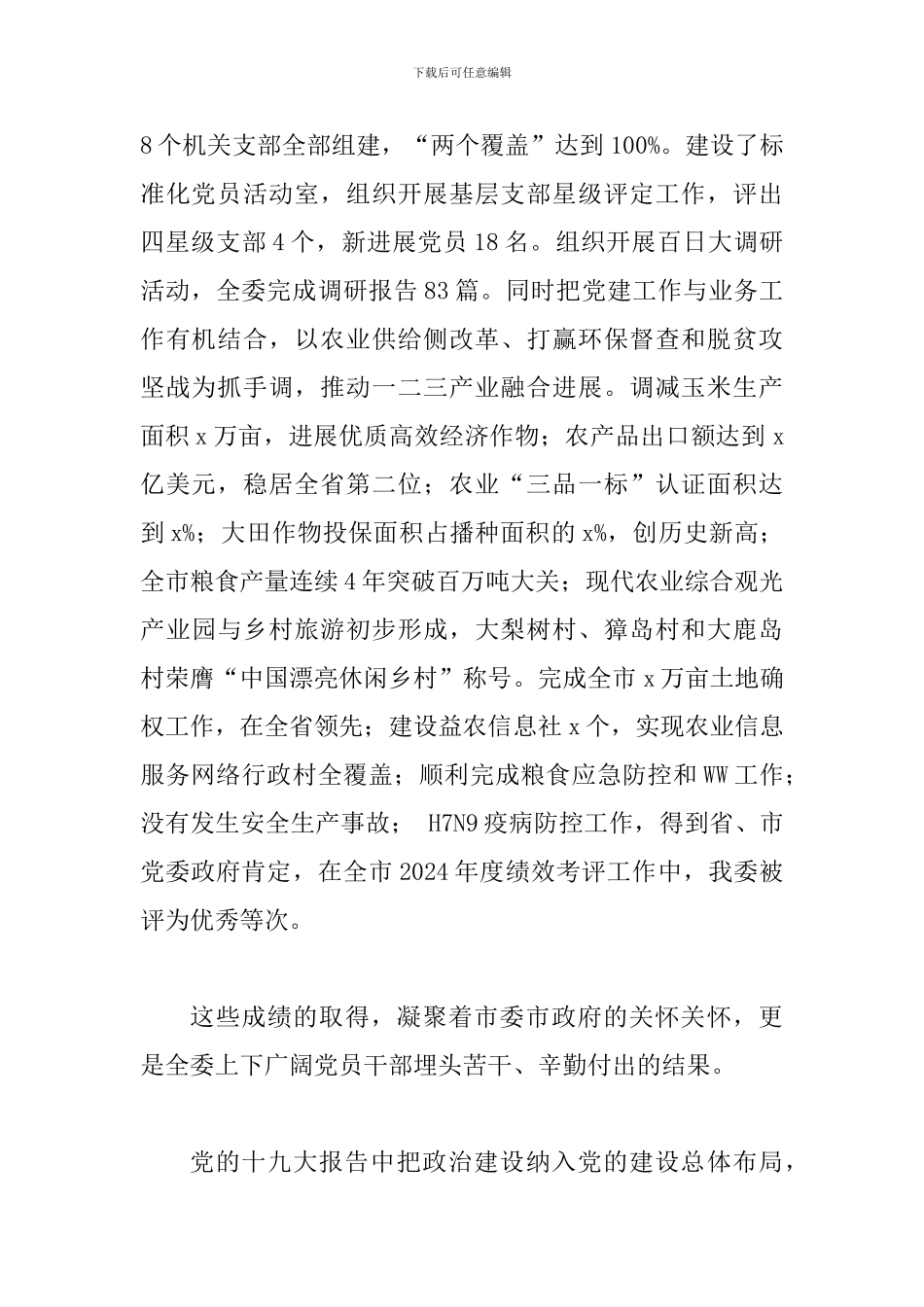 下载后可任意编辑

8个机关支部全部组建，“两个覆盖”达到100%。建设了标准化党员活动室，组织开展基层支部星级评定工作，评出四星级支部4个，新进展党员18名。组织开展百日大调研活动，全委完成调研报告83篇。同时把党建工作与业务工作有机结合，以农业供给侧改革、打赢环保督查和脱贫攻坚战为抓手调，推动一二三产业融合进展。调减玉米生产面积x万亩，进展优质高效经济作物；农产品出口额达到x亿美元，稳居全省第二位；农业“三品一标”认证面积达到x%；大田作物投保面积占播种面积的x%，创历史新高；全市粮食产量连续4年突破百万吨大关；现代农业综合观光产业园与乡村旅游初步形成，大梨树村、獐岛村和大鹿岛村荣膺“中国漂亮休闲乡村”称号。完成全市x万亩土地确权工作，在全省领先；建设益农信息社x个，实现农业信息服务网络行政村全覆盖；顺利完成粮食应急防控和WW工作；没有发生安全生产事故； H7N9疫病防控工作，得到省、市党委政府肯定，在全市2024年度绩效考评工作中，我委被评为优秀等次。

这些成绩的取得，凝聚着市委市政府的关怀关怀，更是全委上下广阔党员干部埋头苦干、辛勤付出的结果。

党的十九大报告中把政治建设纳入党的建设总体布局，